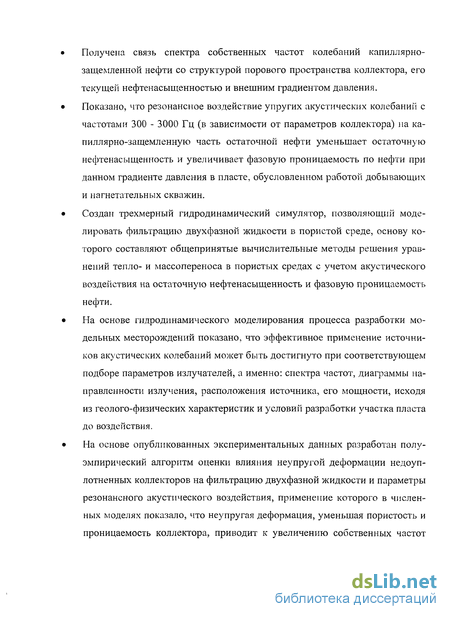 • Получена связь спектра собственных частот колебаний капиллярно-защемленной нефти со структурой порового пространства коллектора, его текущей нефтенасыщенностью и внешним градиентом давления.

• Показано, что резонансное воздействие упругих акустических колебаний с частотами 300 - 3000 Гц (в зависимости от параметров коллектора) на капиллярно-защемленную часть остаточной нефти уменьшает остаточную нефтенасыщенность и увеличивает фазовую проницаемость по нефти при данном градиенте давления в пласте, обусловленном работой добывающих и нагнетательных скважин.

• Создан трехмерный гидродинамический симулятор, позволяющий моделировать фильтрацию двухфазной жидкости в пористой среде, основу которого составляют общепринятые вычислительные методы решения уравнений тепло- и массопереноса в пористых средах с учетом акустического воздействия на остаточную нефтенасыщенность и фазовую проницаемость нефти.

• На основе гидродинамического моделирования процесса разработки модельных месторождений показано, что эффективное применение источников акустических колебаний может быть достигнуто при соответствующем подборе параметров излучателей, а именно: спектра частот, диаграммы направленности излучения, расположения источника, его мощности, исходя из геолого-физических характеристик и условий разработки участка пласта до воздействия.

• На основе опубликованных экспериментальных данных разработан полуэмпирический алгоритм оценки влияния неупругой деформации недоуплотненных коллекторов на фильтрацию двухфазной жидкости и параметры резонансного акустического воздействия, применение которого в численных моделях показало, что неупругая деформация, уменьшая пористость и проницаемость коллектора, приводит к увеличению собственных частот

dsLib.net
библиотека диссертаций